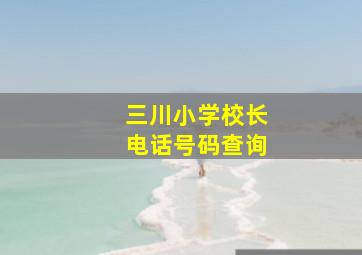 三川小学校长
电话号码查询